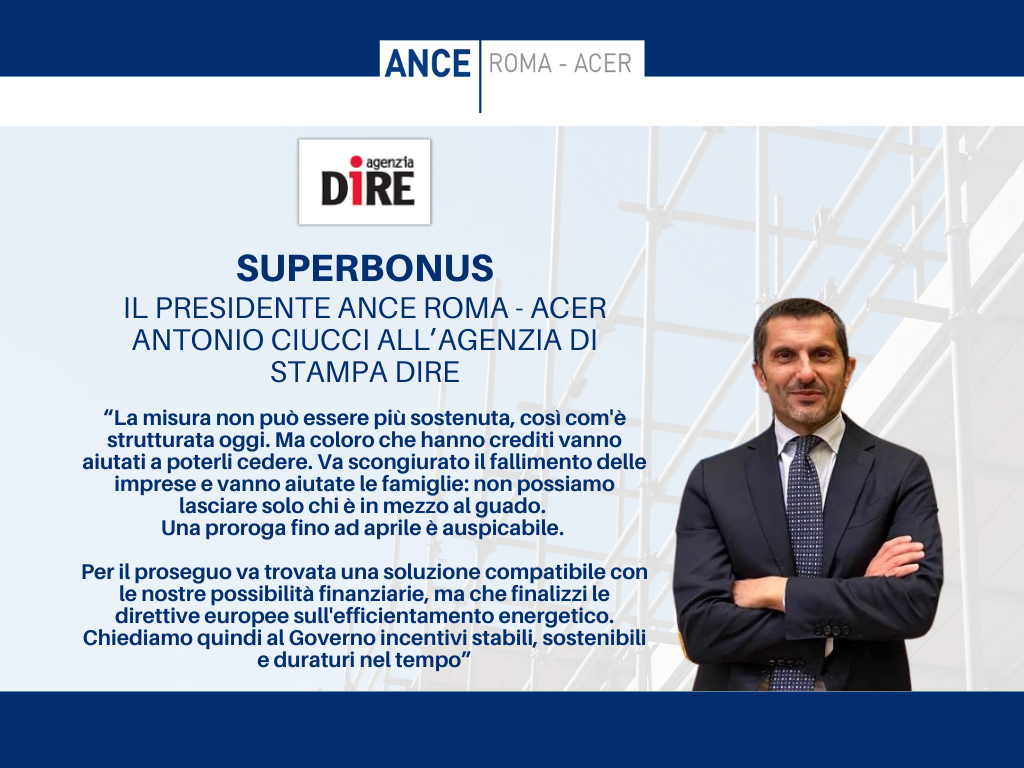 ANCE ROMA - ACER

agenzia
DIRE

SUPERBONUS

IL PRESIDENTE ANCE ROMA - ACER ANTONIO CIUCCI ALL'AGENZIA DI STAMPA DIRE

"La misura non può essere più sostenuta, così com'è strutturata oggi. Ma coloro che hanno crediti vanno aiutati a poterli cedere. Va scongiurato il fallimento delle imprese e vanno aiutate le famiglie: non possiamo lasciare solo chi è in mezzo al guado.
Una proroga fino ad aprile è auspicabile.

Per il proseguo va trovata una soluzione compatibile con le nostre possibilità finanziarie, ma che finalizzi le direttive europee sull'efficientamento energetico. Chiediamo quindi al Governo incentivi stabili, sostenibili e duraturi nel tempo"